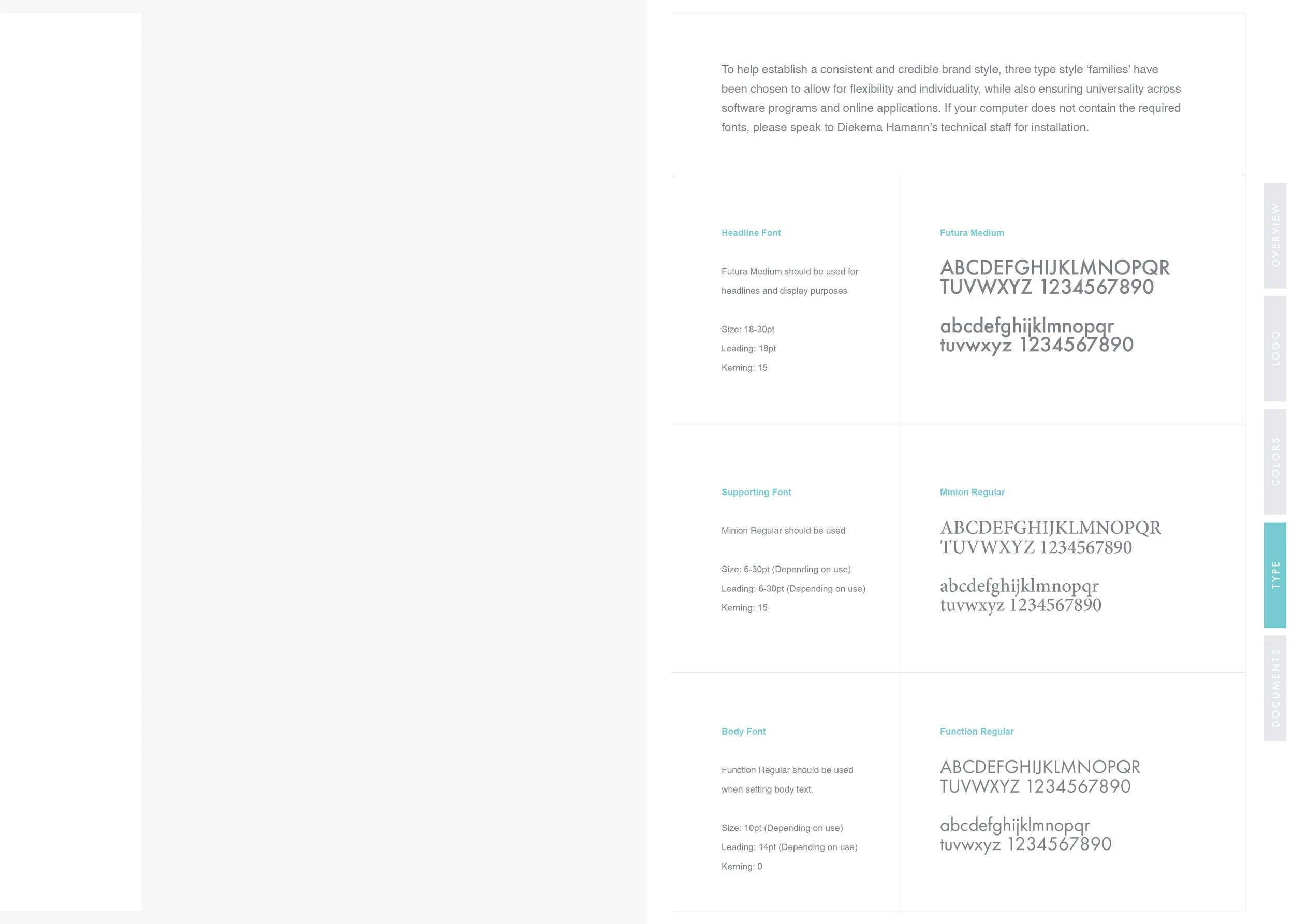 To help establish a consistent and credible brand style, three type style 'families' have been chosen to allow for flexibility and individuality, while also ensuring universality across software programs and online applications. If your computer does not contain the required fonts, please speak to Diekema Hamann's technical staff for installation.

Headline Font

Futura Medium should be used for headlines and display purposes

Size: 18-30pt
Leading: 18pt
Kerning: 15

Futura Medium

ABCDEFGHIJKLMNOPQR
TUVWXYZ 1234567890

abcdefghijklmnopqr
tuvwxyz 1234567890

Supporting Font

Minion Regular should be used

Size: 6-30pt (Depending on use)
Leading: 6-30pt (Depending on use)
Kerning: 15

Minion Regular

ABCDEFGHIJKLMNOPQR
TUVWXYZ 1234567890

abcdefghijklmnopqr
tuvwxyz 1234567890

Body Font

Function Regular should be used when setting body text.

Size: 10pt (Depending on use)
Leading: 14pt (Depending on use)
Kerning: 0

Function Regular

ABCDEFGHIJKLMNOPQR
TUVWXYZ 1234567890

abcdefghijklmnopqr
tuvwxyz 1234567890

OVERVIEW
LOGO
COLORS
TYPE
DOCUMENTS